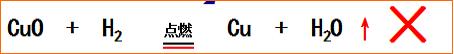 $CuO + H_2 \xlongequal{点燃} Cu + H_2O \uparrow$ ×